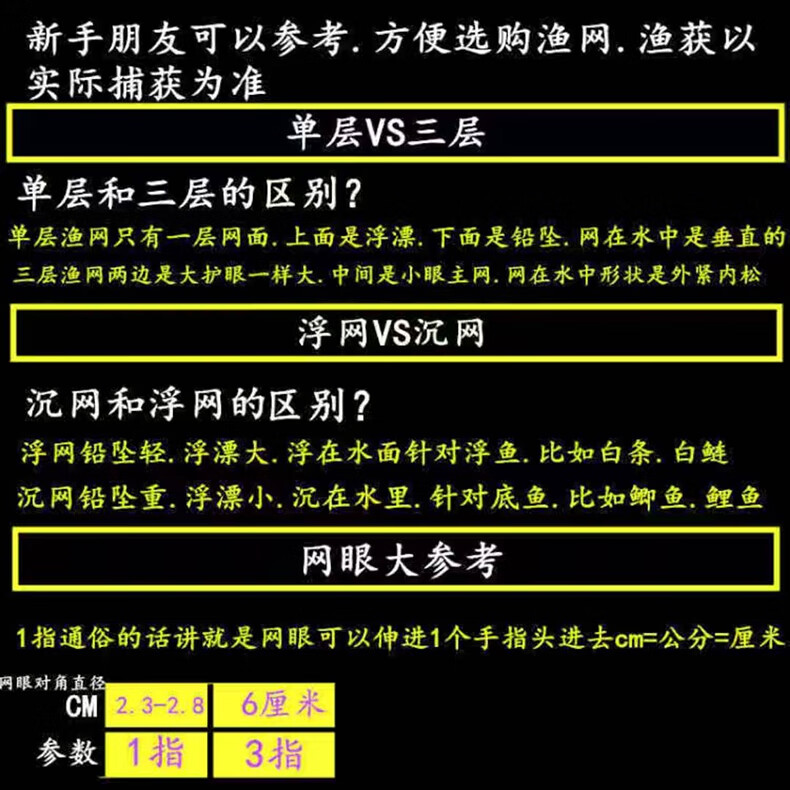 新手朋友可以参考.方便选购渔网.渔获以实际捕获为准

单层VS三层

单层和三层的区别?

单层渔网只有一层网面.上面是浮漂.下面是铅坠.网在水中是垂直的

三层渔网两边是大护眼一样大.中间是小眼主网.网在水中形状是外紧内松

浮网VS沉网

沉网和浮网的区别?

浮网铅坠轻.浮漂大.浮在水面针对浮鱼.比如白条.白鲢

沉网铅坠重.浮漂小.沉在水里.针对底鱼.比如鲫鱼.鲤鱼

网眼大参考

1指通俗的话讲就是网眼可以伸进1个手指头进去cm=公分=厘米

网眼对角直径

| CM | 2.3-2.8 | 6厘米 |
|---|---|---|
| 参数 | 1指 | 3指 |